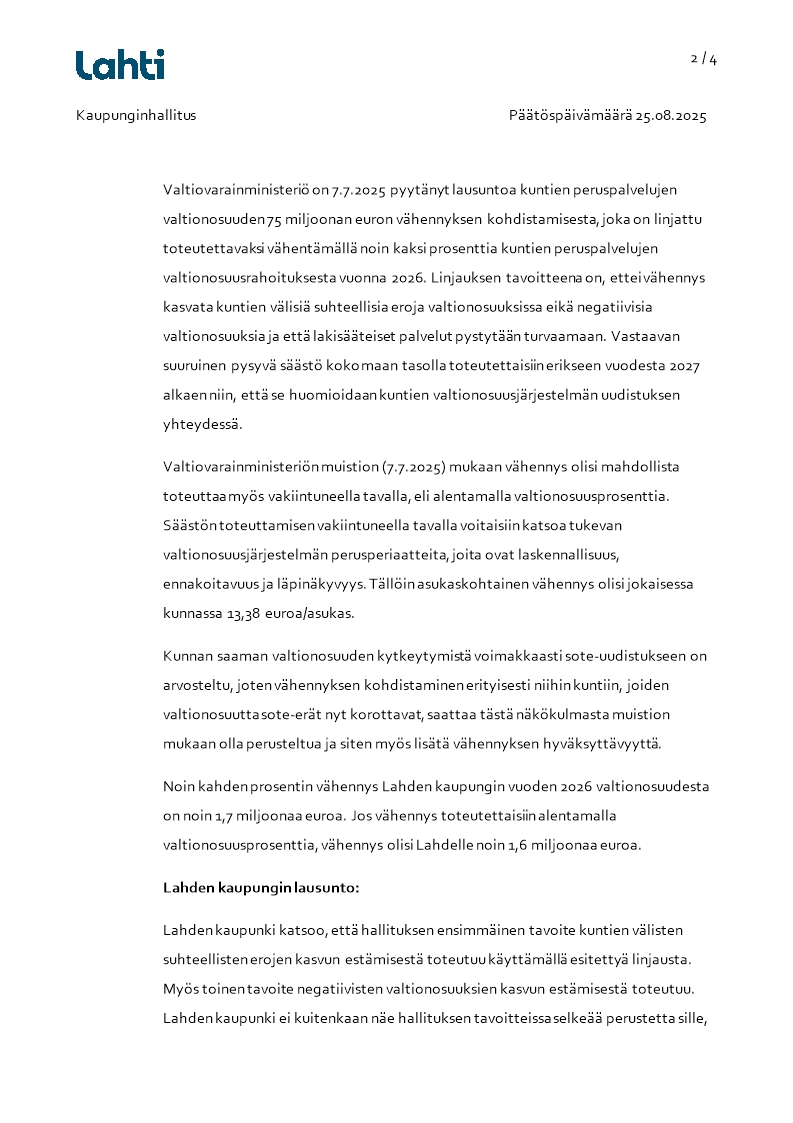 Lahti

2 / 4

Kaupunginhallitus

Päätöspäivämäärä 25.08.2025

Valtiovarainministeriö on 7.7.2025 pyytänyt lausuntoa kuntien peruspalvelujen valtionosuuden 75 miljoonan euron vähennyksen kohdistamisesta, joka on linjattu toteutettavaksi vähentämällä noin kaksi prosenttia kuntien peruspalvelujen valtionosuusrahoituksesta vuonna 2026. Linjauksen tavoitteena on, ettei vähennys kasvata kuntien välisiä suhteellisia eroja valtionosuuksissa eikä negatiivisia valtionosuuksia ja että lakisääteiset palvelut pystytään turvaamaan. Vastaavan suuruinen pysyvä säästö koko maan tasolla toteutettaisiin erikseen vuodesta 2027 alkaen niin, että se huomioidaan kuntien valtionosuusjärjestelmän uudistuksen yhteydessä.

Valtiovarainministeriön muistion (7.7.2025) mukaan vähennys olisi mahdollista toteuttaa myös vakiintuneella tavalla, eli alentamalla valtionosuusprosenttia. Säästön toteuttamisen vakiintuneella tavalla voitaisiin katsoa tukevan valtionosuusjärjestelmän perusperiaatteita, joita ovat laskennallisuus, ennakoitavuus ja läpinäkyvyys. Tällöin asukaskohtainen vähennys olisi jokaisessa kunnassa 13,38 euroa/asukas.

Kunnan saaman valtionosuuden kytkeytymistä voimakkaasti sote-uudistukseen on arvosteltu, joten vähennyksen kohdistaminen erityisesti niihin kuntiin, joiden valtionosuutta sote-erät nyt korottavat, saattaa tästä näkökulmasta muistion mukaan olla perusteltua ja siten myös lisätä vähennyksen hyväksyttävyyttä.

Noin kahden prosentin vähennys Lahden kaupungin vuoden 2026 valtionosuudesta on noin 1,7 miljoonaa euroa. Jos vähennys toteutettaisiin alentamalla valtionosuusprosenttia, vähennys olisi Lahdelle noin 1,6 miljoonaa euroa.

Lahden kaupungin lausunto:

Lahden kaupunki katsoo, että hallituksen ensimmäinen tavoite kuntien välisten suhteellisten erojen kasvun estämisestä toteutuu käyttämällä esitettyä linjausta. Myös toinen tavoite negatiivisten valtionosuuksien kasvun estämisestä toteutuu. Lahden kaupunki ei kuitenkaan näe hallituksen tavoitteissa selkeää perustetta sille,